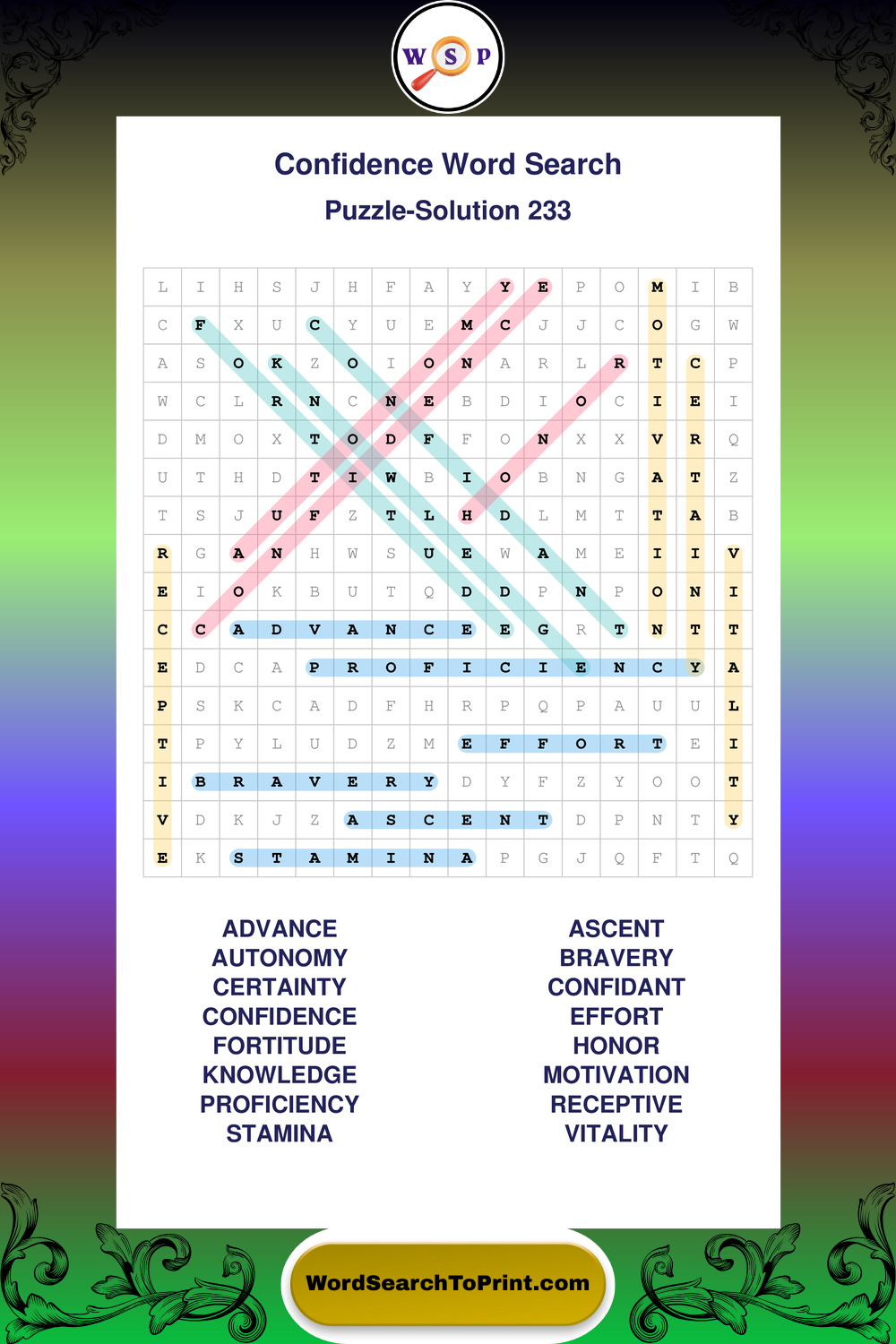 W S P

Confidence Word Search

Puzzle-Solution 233

| L | I | H | S | J | H | F | A | Y | Y | E | P | O | M | I | B |
|---|---|---|---|---|---|---|---|---|---|---|---|---|---|---|---|
| C | F | X | U | C | Y | U | E | M | C | J | J | C | O | G | W |
| A | S | O | K | Z | O | I | O | N | A | R | L | R | T | C | P |
| W | C | L | R | N | C | N | E | B | D | I | O | C | I | E | I |
| D | M | O | X | T | O | D | F | F | O | N | X | X | V | R | Q |
| U | T | H | D | T | I | W | B | I | O | B | N | G | A | T | Z |
| T | S | J | U | F | Z | T | L | H | D | L | M | T | T | A | B |
| R | G | A | N | H | W | S | U | E | W | A | M | E | I | I | V |
| E | I | O | K | B | U | T | Q | D | D | P | N | P | O | N | I |
| C | C | A | D | V | A | N | C | E | E | G | R | T | N | T | T |
| E | D | C | A | P | R | O | F | I | C | I | E | N | C | Y | A |
| P | S | K | C | A | D | F | H | R | P | Q | P | A | U | U | L |
| T | P | Y | L | U | D | Z | M | E | F | F | O | R | T | E | I |
| I | B | R | A | V | E | R | Y | D | Y | F | Z | Y | O | O | T |
| V | D | K | J | Z | A | S | C | E | N | T | D | P | N | T | Y |
| E | K | S | T | A | M | I | N | A | P | G | J | Q | F | T | Q |

ADVANCE
AUTONOMY
CERTAINTY
CONFIDENCE
FORTITUDE
KNOWLEDGE
PROFICIENCY
STAMINA

ASCENT
BRAVERY
CONFIDANT
EFFORT
HONOR
MOTIVATION
RECEPTIVE
VITALITY

WordSearchToPrint.com